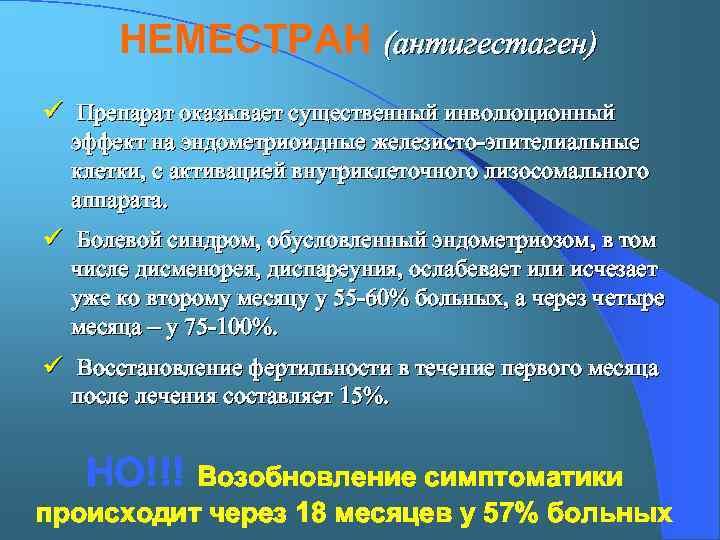 НЕМЕСТРАН (антигестаген)

✓ Препарат оказывает существенный инволюционный эффект на эндометриоидные железисто-эпителиальные клетки, с активацией внутриклеточного лизосомального аппарата.

✓ Болевой синдром, обусловленный эндометриозом, в том числе дисменорея, диспареуния, ослабевает или исчезает уже ко второму месяцу у 55-60% больных, а через четыре месяца – у 75-100%.

✓ Восстановление фертильности в течение первого месяца после лечения составляет 15%.

НО!!! Возобновление симптоматики происходит через 18 месяцев у 57% больных